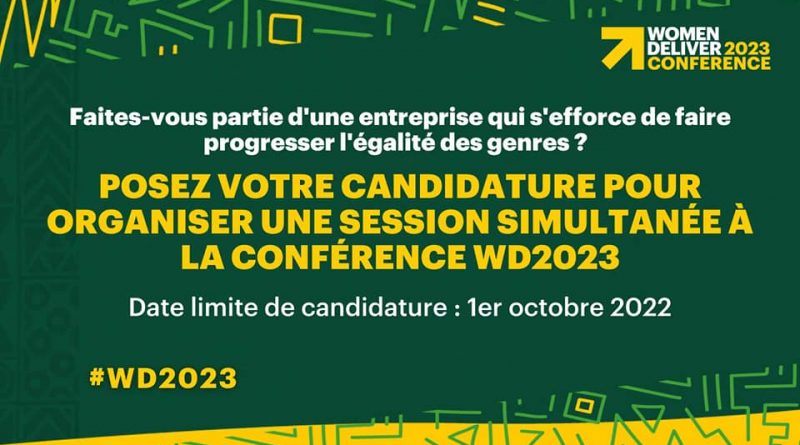 WOMEN DELIVER 2023 CONFERENCE

Faites-vous partie d'une entreprise qui s'efforce de faire progresser l'égalité des genres ?

POSEZ VOTRE CANDIDATURE POUR ORGANISER UNE SESSION SIMULTANÉE À LA CONFÉRENCE WD2023

Date limite de candidature : 1er octobre 2022

#WD2023